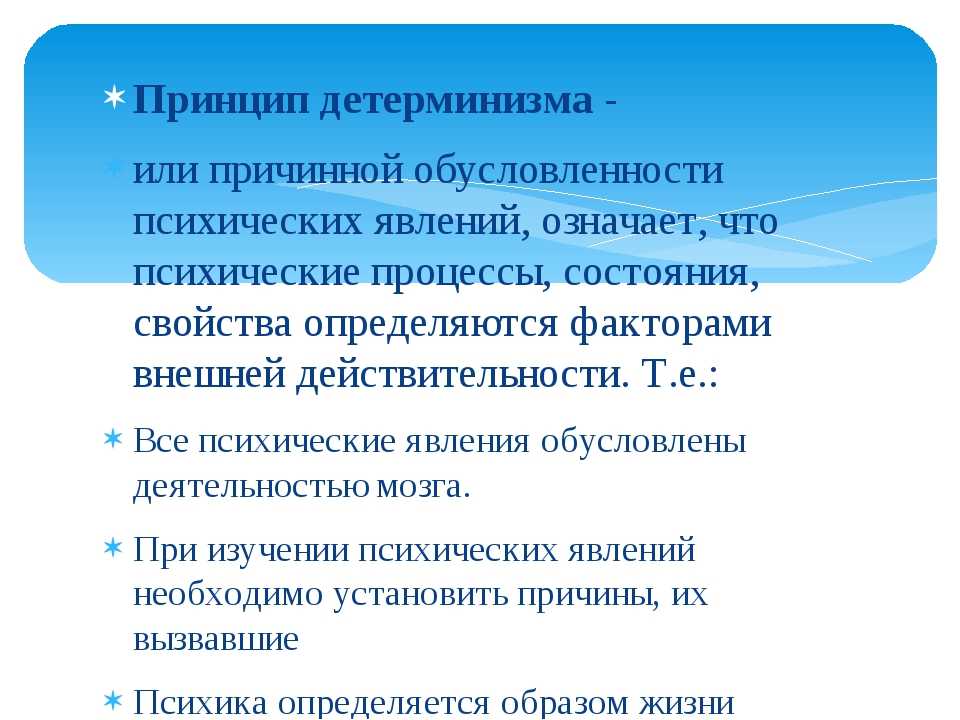 Принцип детерминизма -

или причинной обусловленности психических явлений, означает, что психические процессы, состояния, свойства определяются факторами внешней действительности. Т.е.:

Все психические явления обусловлены деятельностью мозга.

При изучении психических явлений необходимо установить причины, их вызвавшие

Психика определяется образом жизни